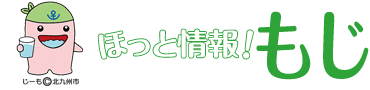 じーも©北九州市

ほっと情報!もじ